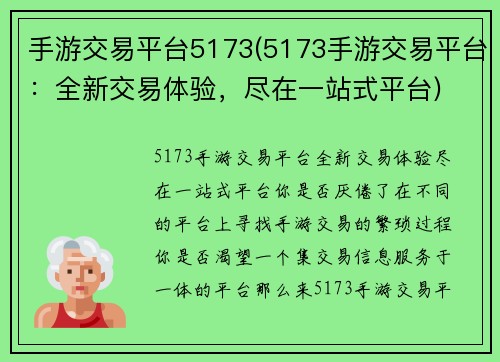 手游交易平台5173(5173手游交易平台：全新交易体验，尽在一站式平台)

5173手游交易平台全新交易体验尽在一站式平台你是否厌倦了在不同的平台上寻找手游交易的繁琐过程你是否渴望一个集交易信息服务于一体的平台那么来5173手游交易平